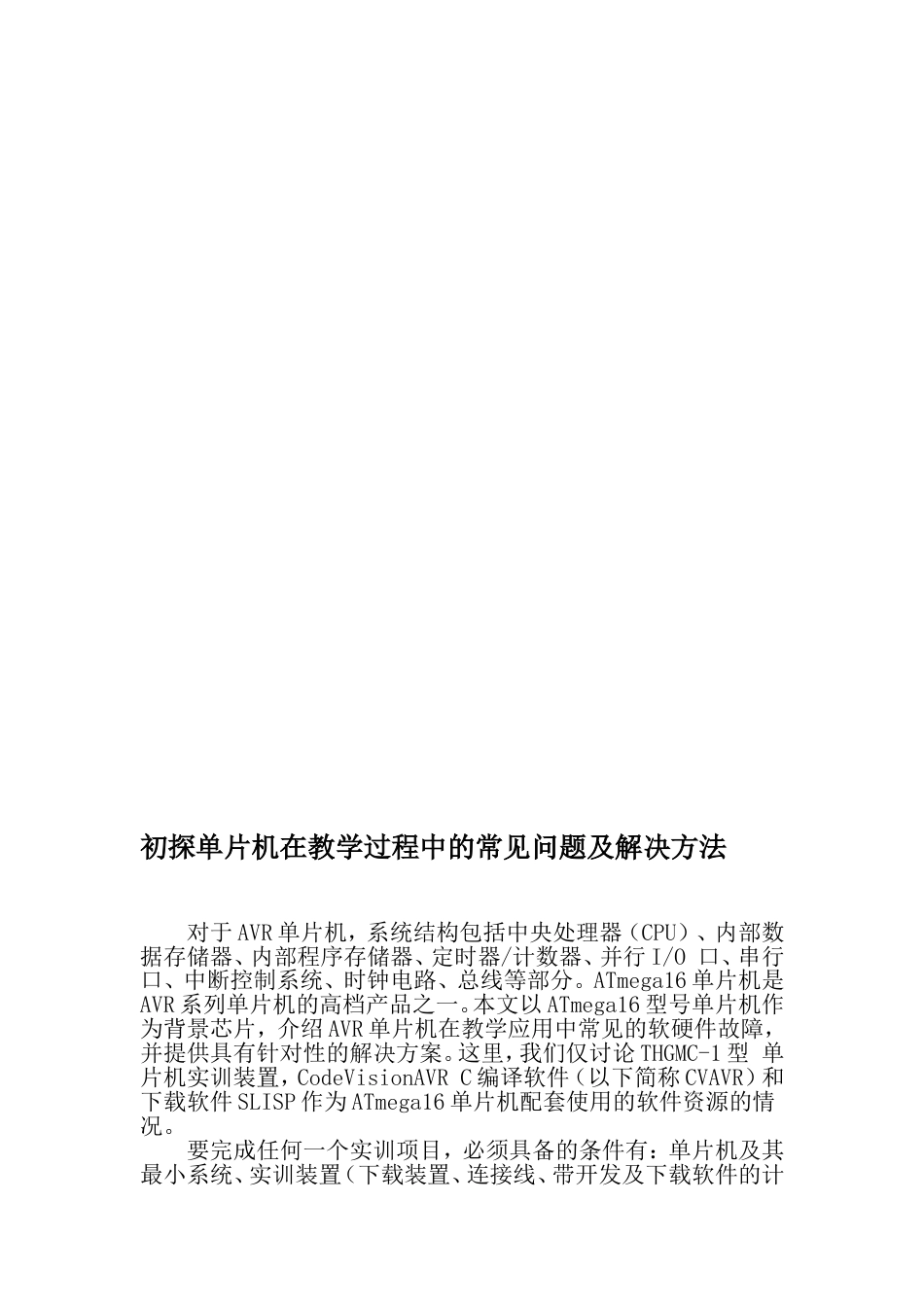 初探单片机在教学过程中的常见问题及解决方法

对于AVR单片机，系统结构包括中央处理器（CPU）、内部数据存储器、内部程序存储器、定时器/计数器、并行I/O 口、串行口、中断控制系统、时钟电路、总线等部分。ATmega16单片机是AVR系列单片机的高档产品之一。本文以ATmega16型号单片机作为背景芯片，介绍AVR单片机在教学应用中常见的软硬件故障，并提供具有针对性的解决方案。这里，我们仅讨论THGMC-1型 单片机实训装置，CodeVisionAVR C编译软件（以下简称CVAVR）和下载软件SLISP作为ATmega16单片机配套使用的软件资源的情况。

要完成任何一个实训项目，必须具备的条件有：单片机及其最小系统、实训装置（下载装置、连接线、带开发及下载软件的计